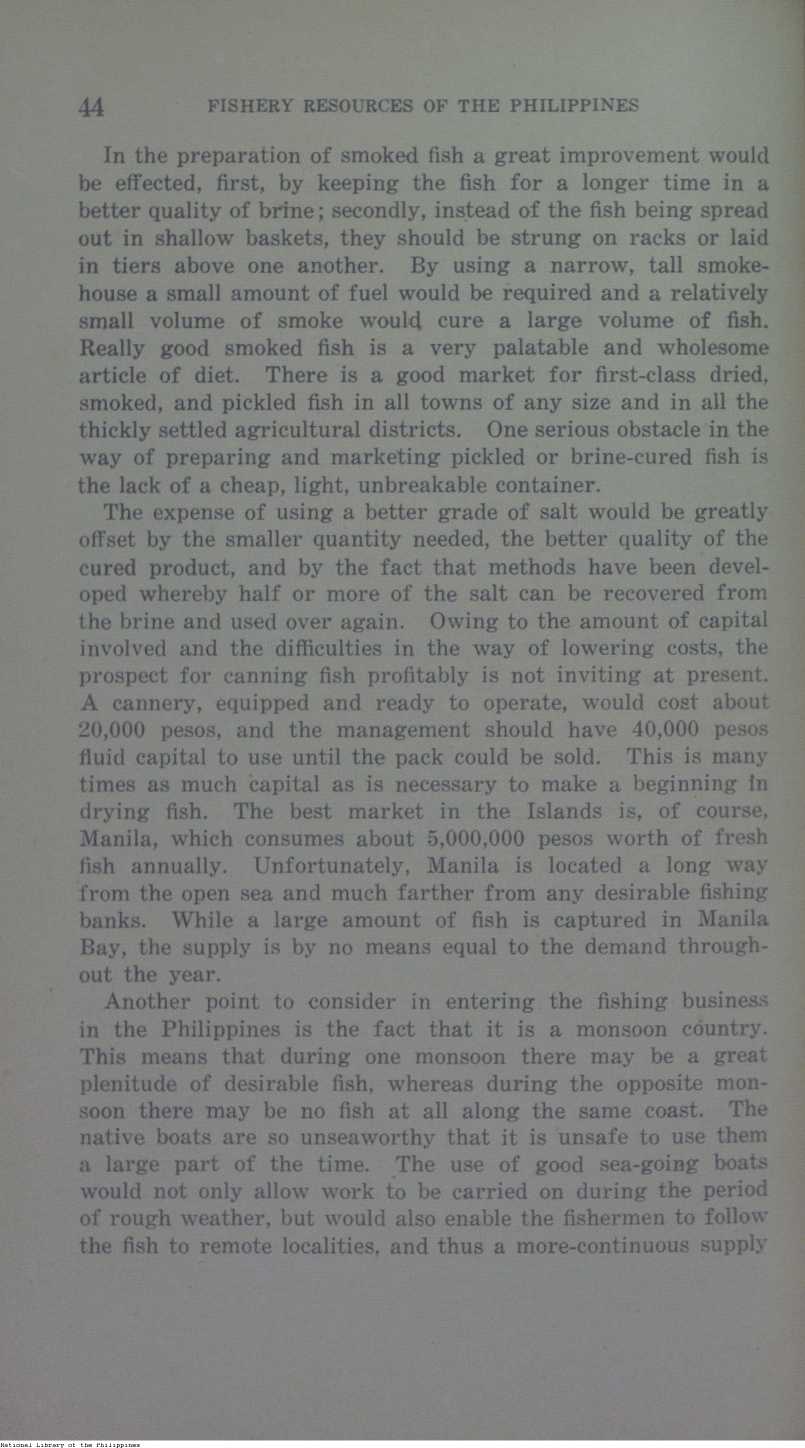 44 FISHERY RESOURCES OF THE PHILIPPINES

In the preparation of smoked fish a great improvement would be effected, first, by keeping the fish for a longer time in a better quality of brine; secondly, instead of the fish being spread out in shallow baskets, they should be strung on racks or laid in tiers above one another. By using a narrow, tall smokehouse a small amount of fuel would be required and a relatively small volume of smoke would cure a large volume of fish. Really good smoked fish is a very palatable and wholesome article of diet. There is a good market for first-class dried, smoked, and pickled fish in all towns of any size and in all the thickly settled agricultural districts. One serious obstacle in the way of preparing and marketing pickled or brine-cured fish is the lack of a cheap, light, unbreakable container.

The expense of using a better grade of salt would be greatly offset by the smaller quantity needed, the better quality of the cured product, and by the fact that methods have been developed whereby half or more of the salt can be recovered from the brine and used over again. Owing to the amount of capital involved and the difficulties in the way of lowering costs, the prospect for canning fish profitably is not inviting at present. A cannery, equipped and ready to operate, would cost about 20,000 pesos, and the management should have 40,000 pesos fluid capital to use until the pack could be sold. This is many times as much capital as is necessary to make a beginning in drying fish. The best market in the Islands is, of course, Manila, which consumes about 5,000,000 pesos worth of fresh fish annually. Unfortunately, Manila is located a long way from the open sea and much farther from any desirable fishing banks. While a large amount of fish is captured in Manila Bay, the supply is by no means equal to the demand throughout the year.

Another point to consider in entering the fishing business in the Philippines is the fact that it is a monsoon country. This means that during one monsoon there may be a great plenitude of desirable fish, whereas during the opposite monsoon there may be no fish at all along the same coast. The native boats are so unseaworthy that it is unsafe to use them a large part of the time. The use of good sea-going boats would not only allow work to be carried on during the period of rough weather, but would also enable the fishermen to follow the fish to remote localities, and thus a more-continuous supply

National Library of the Philippines